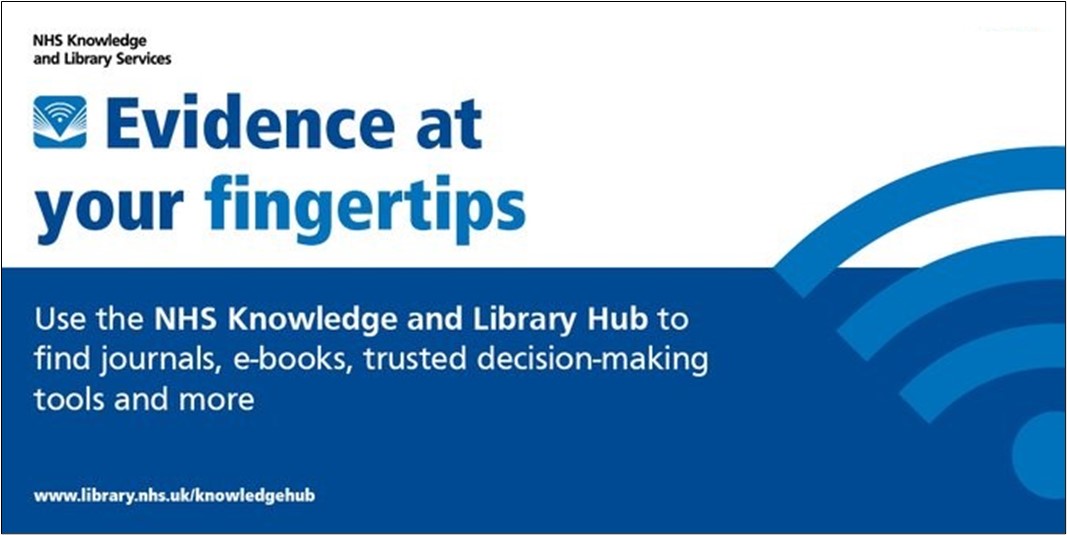 NHS Knowledge and Library Services

Evidence at your fingertips

Use the NHS Knowledge and Library Hub to find journals, e-books, trusted decision-making tools and more

www.library.nhs.uk/knowledgehub